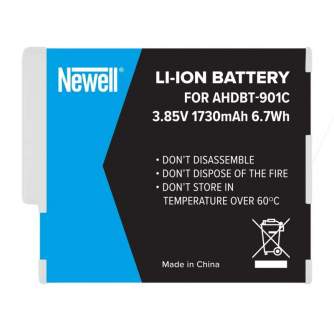 Newell®

LI-ION BATTERY
FOR AHDBT-901C
3.85V 1730mAh 6.7Wh

• DON'T DISASSEMBLE
• DON'T DISPOSE OF THE FIRE
• DON'T STORE IN TEMPERATURE OVER 60°C

Made in China